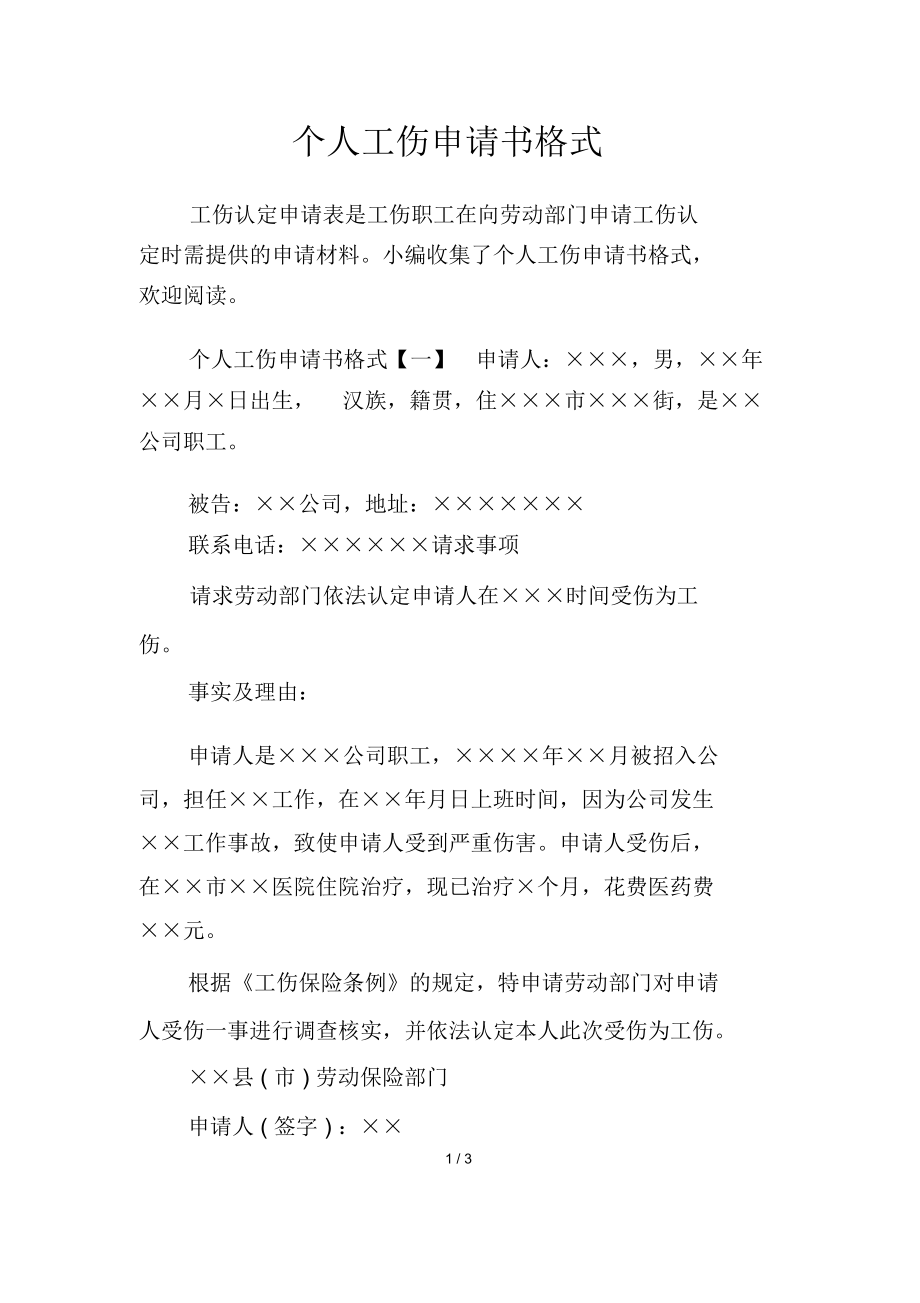 个人工伤申请书格式

工伤认定申请表是工伤职工在向劳动部门申请工伤认定时需提供的申请材料。小编收集了个人工伤申请书格式，欢迎阅读。

个人工伤申请书格式【一】　申请人：×××，男，××年××月×日出生，　汉族，籍贯，住×××市×××街，是××公司职工。

被告：××公司，地址：×××××××

联系电话：××××××请求事项

请求劳动部门依法认定申请人在×××时间受伤为工伤。

事实及理由：

申请人是×××公司职工，××××年××月被招入公司，担任××工作，在××年月日上班时间，因为公司发生××工作事故，致使申请人受到严重伤害。申请人受伤后，在××市××医院住院治疗，现已治疗×个月，花费医药费××元。

根据《工伤保险条例》的规定，特申请劳动部门对申请人受伤一事进行调查核实，并依法认定本人此次受伤为工伤。

××县(市)劳动保险部门

申请人(签字)：××

1 / 3